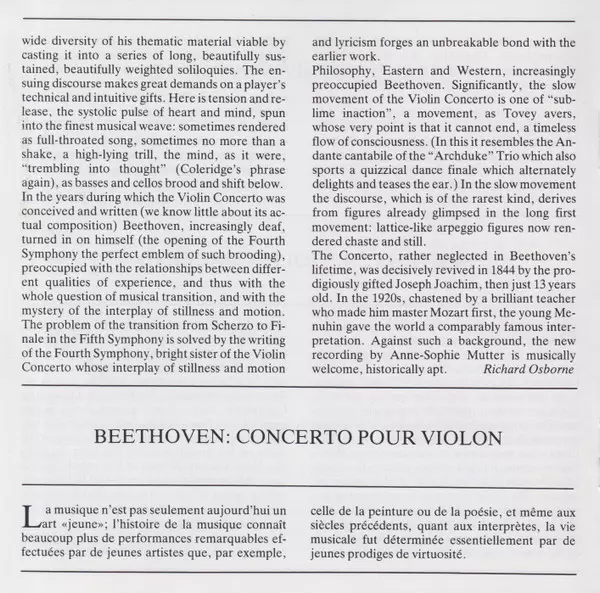 wide diversity of his thematic material viable by casting it into a series of long, beautifully sustained, beautifully weighted soliloquies. The ensuing discourse makes great demands on a player's technical and intuitive gifts. Here is tension and release, the systolic pulse of heart and mind, spun into the finest musical weave: sometimes rendered as full-throated song, sometimes no more than a shake, a high-lying trill, the mind, as it were, "trembling into thought" (Coleridge's phrase again), as basses and cellos brood and shift below.
In the years during which the Violin Concerto was conceived and written (we know little about its actual composition) Beethoven, increasingly deaf, turned in on himself (the opening of the Fourth Symphony the perfect emblem of such brooding), preoccupied with the relationships between different qualities of experience, and thus with the whole question of musical transition, and with the mystery of the interplay of stillness and motion. The problem of the transition from Scherzo to Finale in the Fifth Symphony is solved by the writing of the Fourth Symphony, bright sister of the Violin Concerto whose interplay of stillness and motion and lyricism forges an unbreakable bond with the earlier work.
Philosophy, Eastern and Western, increasingly preoccupied Beethoven. Significantly, the slow movement of the Violin Concerto is one of "sublime inaction", a movement, as Tovey avers, whose very point is that it cannot end, a timeless flow of consciousness. (In this it resembles the Andante cantabile of the "Archduke" Trio which also sports a quizzical dance finale which alternately delights and teases the ear.) In the slow movement the discourse, which is of the rarest kind, derives from figures already glimpsed in the long first movement: lattice-like arpeggio figures now rendered chaste and still.
The Concerto, rather neglected in Beethoven's lifetime, was decisively revived in 1844 by the prodigiously gifted Joseph Joachim, then just 13 years old. In the 1920s, chastened by a brilliant teacher who made him master Mozart first, the young Menuhin gave the world a comparably famous interpretation. Against such a background, the new recording by Anne-Sophie Mutter is musically welcome, historically apt. Richard Osborne

BEETHOVEN: CONCERTO POUR VIOLON

La musique n'est pas seulement aujourd'hui un art «jeune»; l'histoire de la musique connaît beaucoup plus de performances remarquables effectuées par de jeunes artistes que, par exemple, celle de la peinture ou de la poésie, et même aux siècles précédents, quant aux interprètes, la vie musicale fut déterminée essentiellement par de jeunes prodiges de virtuosité.